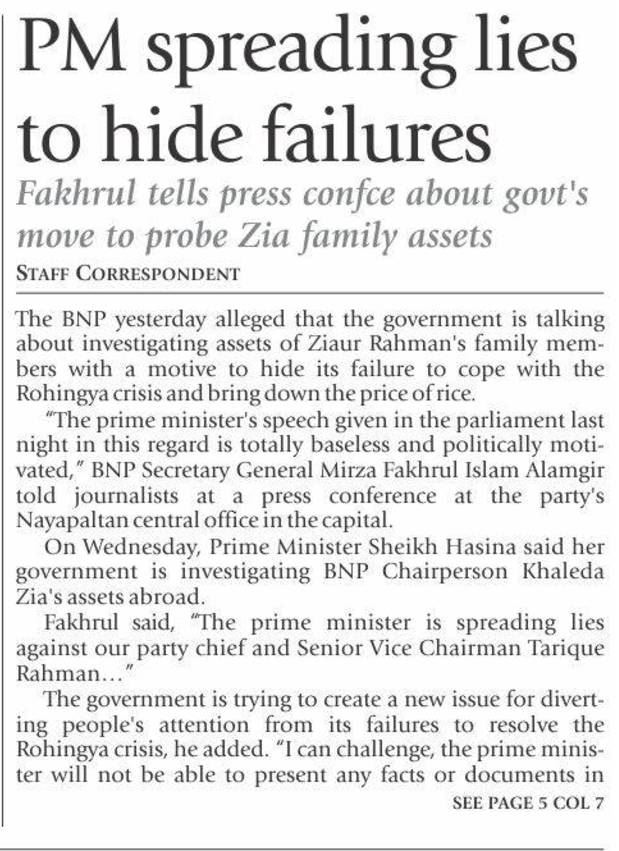 PM spreading lies to hide failures

Fakhrul tells press confce about govt's move to probe Zia family assets

STAFF CORRESPONDENT

The BNP yesterday alleged that the government is talking about investigating assets of Ziaur Rahman's family members with a motive to hide its failure to cope with the Rohingya crisis and bring down the price of rice.

"The prime minister's speech given in the parliament last night in this regard is totally baseless and politically motivated," BNP Secretary General Mirza Fakhrul Islam Alamgir told journalists at a press conference at the party's Nayapaltan central office in the capital.

On Wednesday, Prime Minister Sheikh Hasina said her government is investigating BNP Chairperson Khaleda Zia's assets abroad.

Fakhrul said, "The prime minister is spreading lies against our party chief and Senior Vice Chairman Tarique Rahman…"

The government is trying to create a new issue for diverting people's attention from its failures to resolve the Rohingya crisis, he added. "I can challenge, the prime minister will not be able to present any facts or documents in

SEE PAGE 5 COL 7